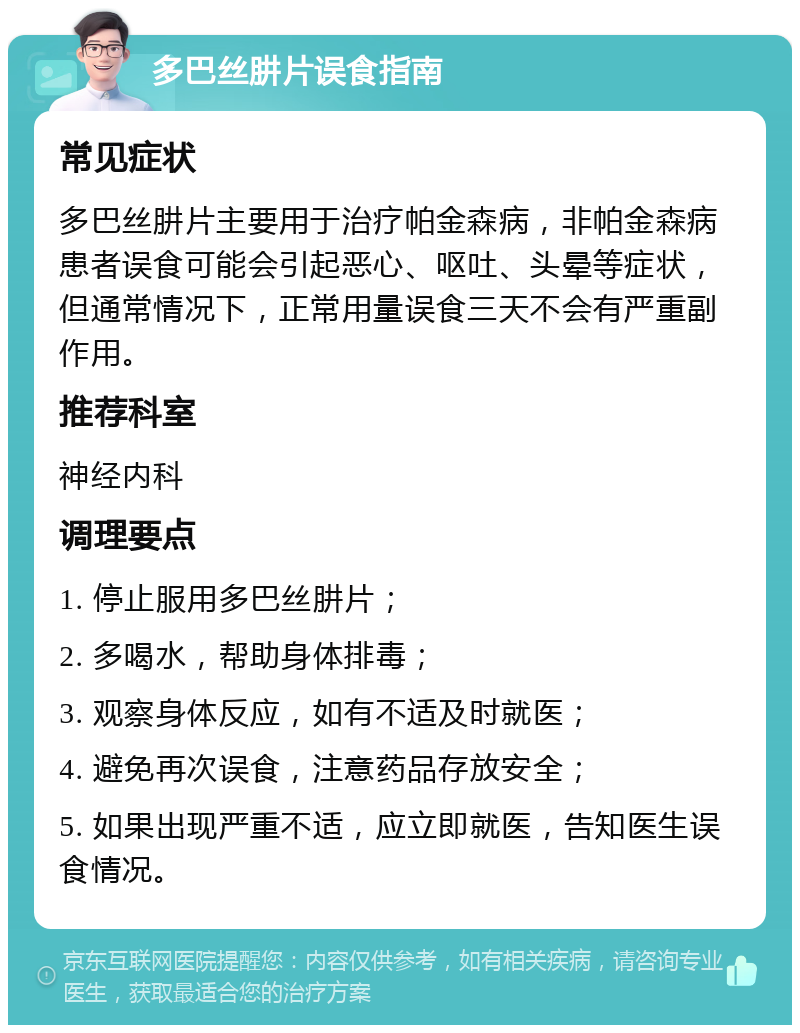 多巴丝肼片误食指南

常见症状

多巴丝肼片主要用于治疗帕金森病，非帕金森病患者误食可能会引起恶心、呕吐、头晕等症状，但通常情况下，正常用量误食三天不会有严重副作用。

推荐科室

神经内科

调理要点

1. 停止服用多巴丝肼片；

2. 多喝水，帮助身体排毒；

3. 观察身体反应，如有不适及时就医；

4. 避免再次误食，注意药品存放安全；

5. 如果出现严重不适，应立即就医，告知医生误食情况。

京东互联网医院提醒您：内容仅供参考，如有相关疾病，请咨询专业医生，获取最适合您的治疗方案